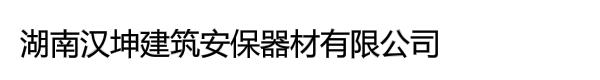 湖南汉坤建筑安保器材有限公司